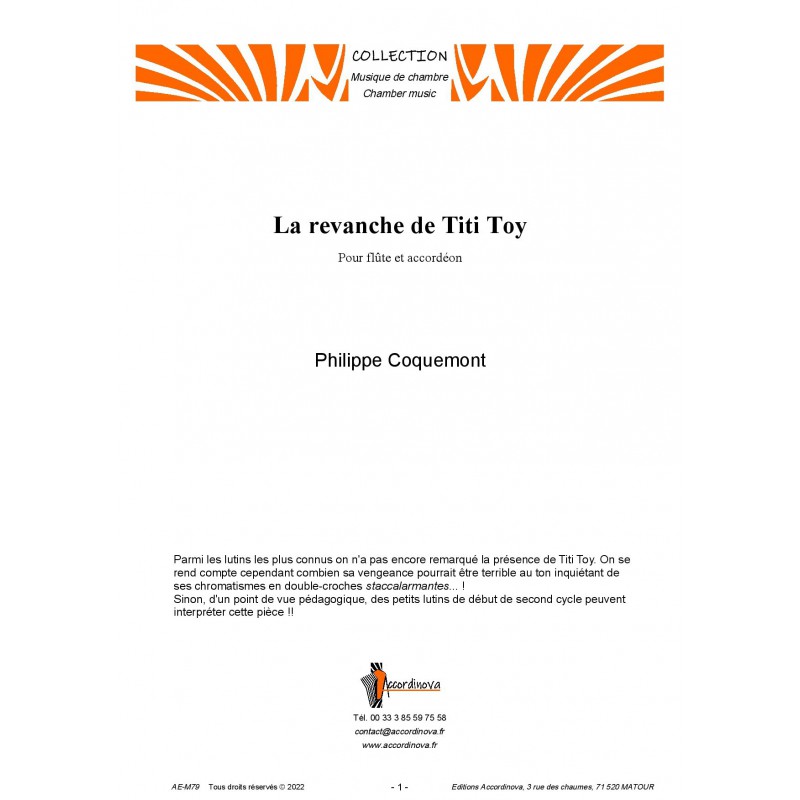 COLLECTION
Musique de chambre
Chamber music

La revanche de Titi Toy

Pour flûte et accordéon

Philippe Coquemont

Parmi les lutins les plus connus on n'a pas encore remarqué la présence de Titi Toy. On se rend compte cependant combien sa vengeance pourrait être terrible au ton inquiétant de ses chromatismes en double-croches staccalarmantes... !
Sinon, d'un point de vue pédagogique, des petits lutins de début de second cycle peuvent interpréter cette pièce !!

Accordinova

Tél. 00 33 3 85 59 75 58
contact@accordinova.fr
www.accordinova.fr

AE-M79 Tous droits réservés © 2022 - 1 - Editions Accordinova, 3 rue des chaumes, 71 520 MATOUR